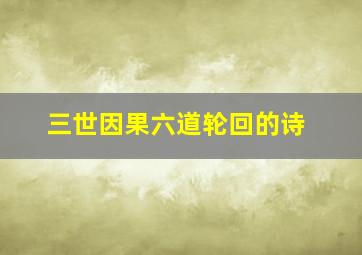 三世因果六道轮回的诗